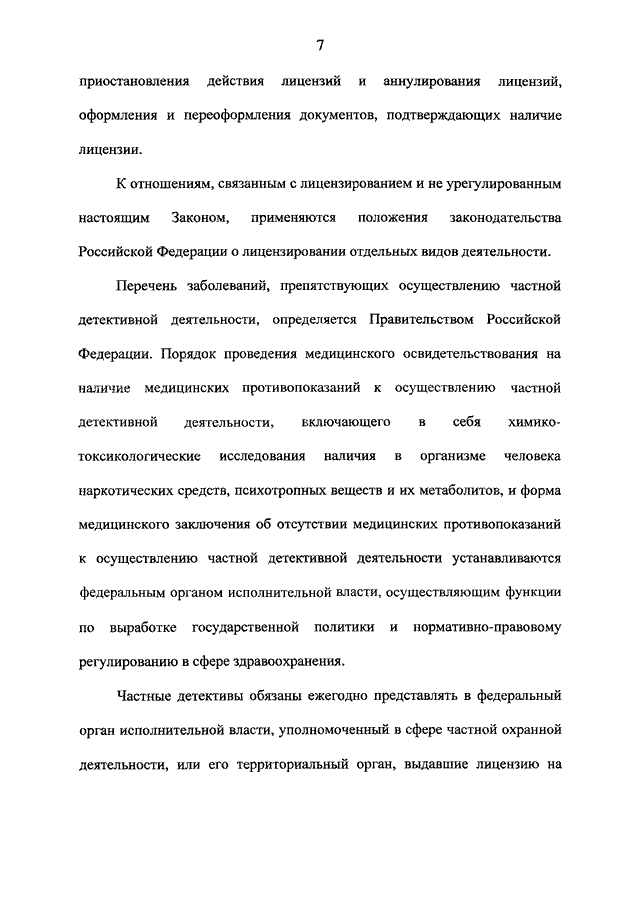 7

приостановления действия лицензий и аннулирования лицензий, оформления и переоформления документов, подтверждающих наличие лицензии.

К отношениям, связанным с лицензированием и не урегулированным настоящим Законом, применяются положения законодательства Российской Федерации о лицензировании отдельных видов деятельности.

Перечень заболеваний, препятствующих осуществлению частной детективной деятельности, определяется Правительством Российской Федерации. Порядок проведения медицинского освидетельствования на наличие медицинских противопоказаний к осуществлению частной детективной деятельности, включающего в себя химико-токсикологические исследования наличия в организме человека наркотических средств, психотропных веществ и их метаболитов, и форма медицинского заключения об отсутствии медицинских противопоказаний к осуществлению частной детективной деятельности устанавливаются федеральным органом исполнительной власти, осуществляющим функции по выработке государственной политики и нормативно-правовому регулированию в сфере здравоохранения.

Частные детективы обязаны ежегодно представлять в федеральный орган исполнительной власти, уполномоченный в сфере частной охранной деятельности, или его территориальный орган, выдавшие лицензию на